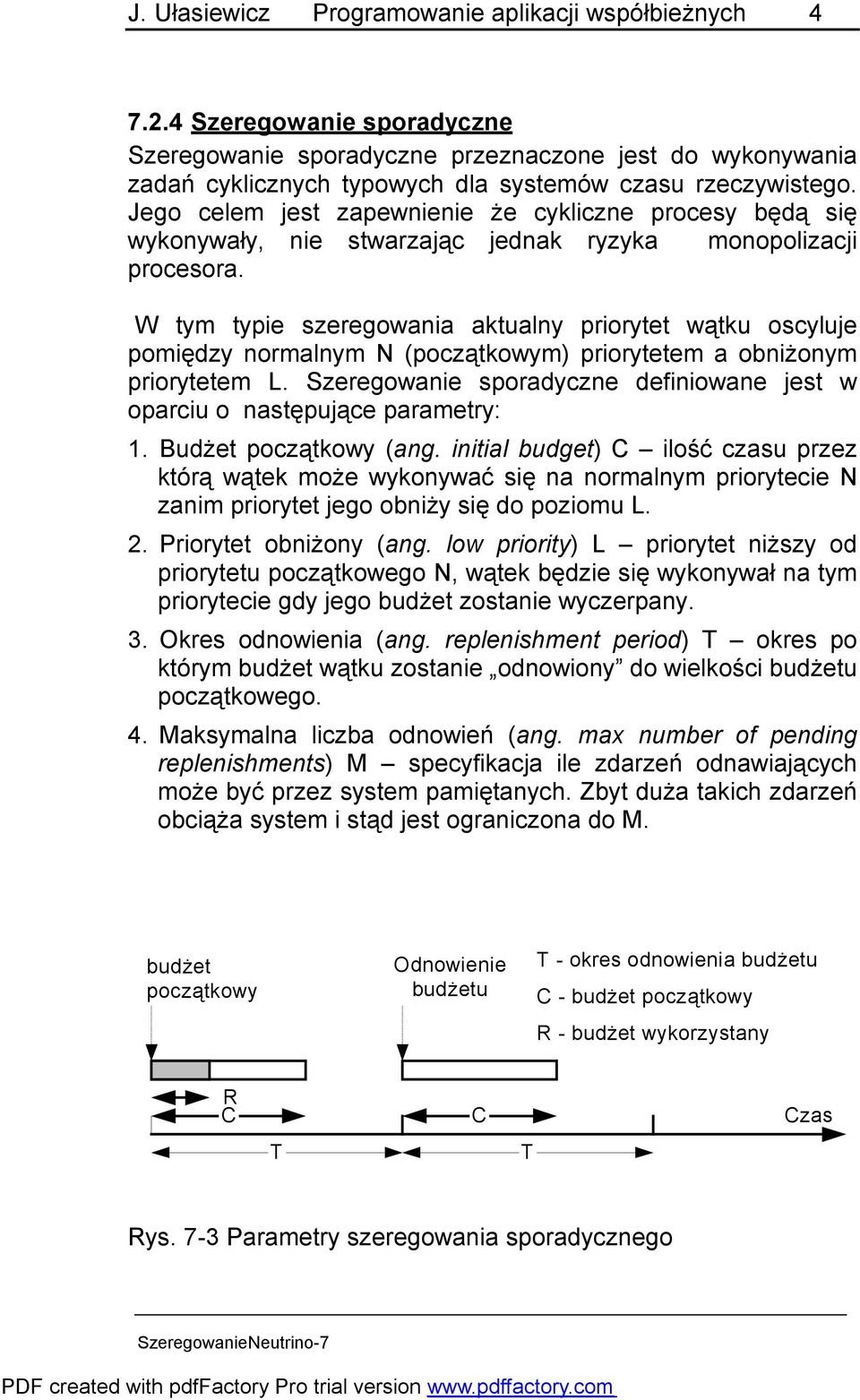 J. Ułasiewicz Programowanie aplikacji współbieżnych 4

7.2.4 Szeregowanie sporadyczne

Szeregowanie sporadyczne przeznaczone jest do wykonywania zadań cyklicznych typowych dla systemów czasu rzeczywistego. Jego celem jest zapewnienie że cykliczne procesy będą się wykonywały, nie stwarzając jednak ryzyka monopolizacji procesora.

W tym typie szeregowania aktualny priorytet wątku oscyluje pomiędzy normalnym N (początkowym) priorytetem a obniżonym priorytetem L. Szeregowanie sporadyczne definiowane jest w oparciu o następujące parametry:

1. Budżet początkowy (ang. initial budget) C – ilość czasu przez którą wątek może wykonywać się na normalnym priorytecie N zanim priorytet jego obniży się do poziomu L.

2. Priorytet obniżony (ang. low priority) L – priorytet niższy od priorytetu początkowego N, wątek będzie się wykonywał na tym priorytecie gdy jego budżet zostanie wyczerpany.

3. Okres odnowienia (ang. replenishment period) T – okres po którym budżet wątku zostanie „odnowiony” do wielkości budżetu początkowego.

4. Maksymalna liczba odnowień (ang. max number of pending replenishments) M – specyfikacja ile zdarzeń odnawiających może być przez system pamiętanych. Zbyt duża takich zdarzeń obciąża system i stąd jest ograniczona do M.

budżet początkowy

Odnowienie budżetu

T - okres odnowienia budżetu
C - budżet początkowy
R - budżet wykorzystany

R
C
C
Czas
T
T

Rys. 7-3 Parametry szeregowania sporadycznego

SzeregowanieNeutrino-7

PDF created with pdfFactory Pro trial version www.pdffactory.com